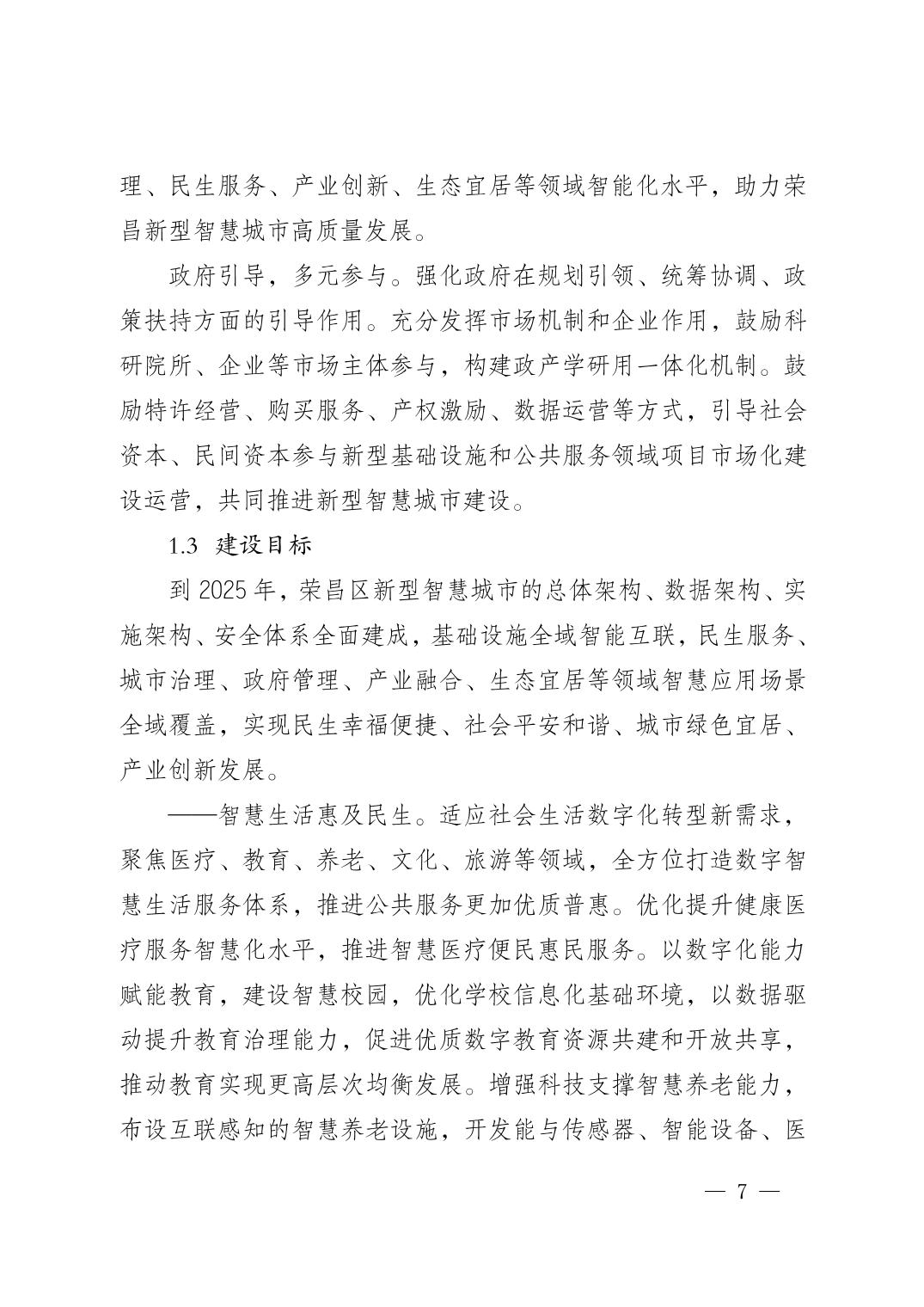 理、民生服务、产业创新、生态宜居等领域智能化水平，助力荣昌新型智慧城市高质量发展。

政府引导，多元参与。强化政府在规划引领、统筹协调、政策扶持方面的引导作用。充分发挥市场机制和企业作用，鼓励科研院所、企业等市场主体参与，构建政产学研用一体化机制。鼓励特许经营、购买服务、产权激励、数据运营等方式，引导社会资本、民间资本参与新型基础设施和公共服务领域项目市场化建设运营，共同推进新型智慧城市建设。

1.3 建设目标

到 2025 年，荣昌区新型智慧城市的总体架构、数据架构、实施架构、安全体系全面建成，基础设施全域智能互联，民生服务、城市治理、政府管理、产业融合、生态宜居等领域智慧应用场景全域覆盖，实现民生幸福便捷、社会平安和谐、城市绿色宜居、产业创新发展。

——智慧生活惠及民生。适应社会生活数字化转型新需求，聚焦医疗、教育、养老、文化、旅游等领域，全方位打造数字智慧生活服务体系，推进公共服务更加优质普惠。优化提升健康医疗服务智慧化水平，推进智慧医疗便民惠民服务。以数字化能力赋能教育，建设智慧校园，优化学校信息化基础环境，以数据驱动提升教育治理能力，促进优质数字教育资源共建和开放共享，推动教育实现更高层次均衡发展。增强科技支撑智慧养老能力，布设互联感知的智慧养老设施，开发能与传感器、智能设备、医

— 7 —